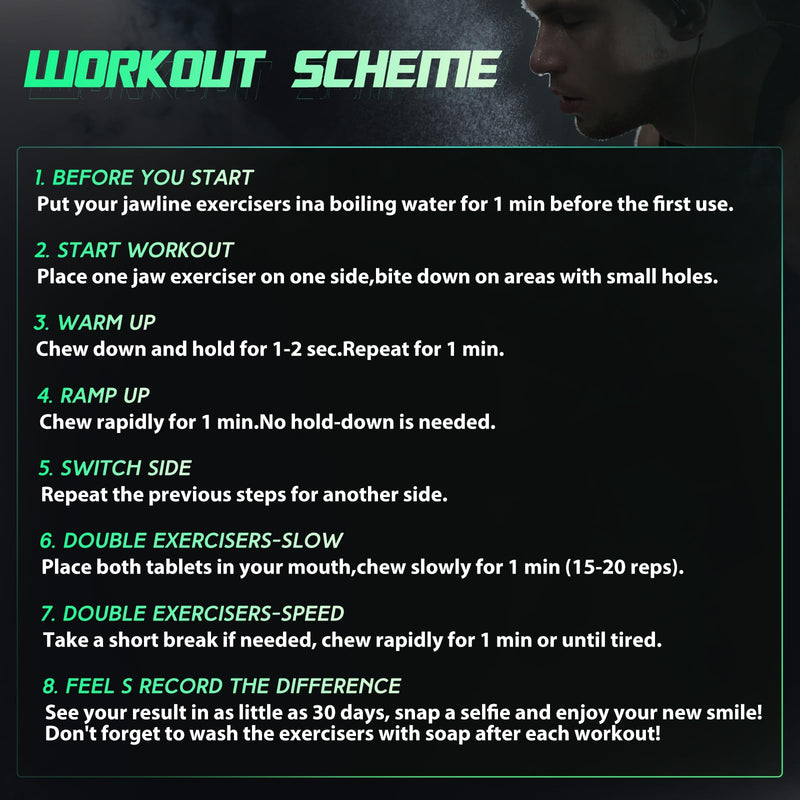 WORKOUT SCHEME

1. BEFORE YOU START
Put your jawline exercisers ina boiling water for 1 min before the first use.

2. START WORKOUT
Place one jaw exerciser on one side,bite down on areas with small holes.

3. WARM UP
Chew down and hold for 1-2 sec.Repeat for 1 min.

4. RAMP UP
Chew rapidly for 1 min.No hold-down is needed.

5. SWITCH SIDE
Repeat the previous steps for another side.

6. DOUBLE EXERCISERS-SLOW
Place both tablets in your mouth,chew slowly for 1 min (15-20 reps).

7. DOUBLE EXERCISERS-SPEED
Take a short break if needed, chew rapidly for 1 min or until tired.

8. FEEL S RECORD THE DIFFERENCE
See your result in as little as 30 days, snap a selfie and enjoy your new smile! Don't forget to wash the exercisers with soap after each workout!